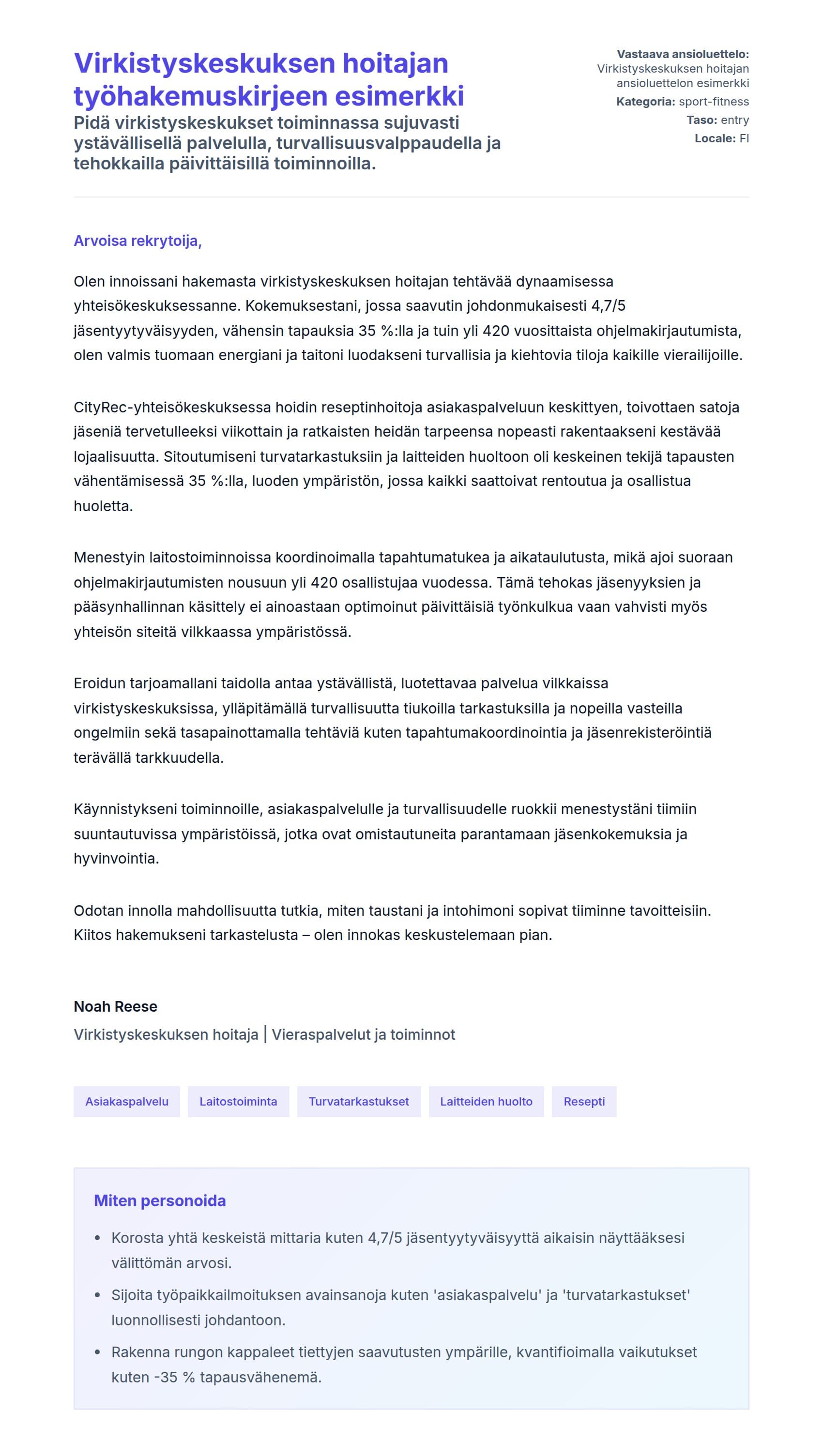 Virkistyskeskuksen hoitajan työhakemuskirjeen esimerkki

Pidä virkistyskeskukset toiminnassa sujuvasti ystävällisellä palvelulla, turvallisuusvalppaudella ja tehokkailla päivittäisillä toiminnoilla.

Vastaava ansioluettelo: Virkistyskeskuksen hoitajan ansioluettelon esimerkki
Kategoria: sport-fitness
Taso: entry
Locale: FI

Arvoisa rekrytoija,

Olen innoissani hakemasta virkistyskeskuksen hoitajan tehtävää dynaamisessa yhteisökeskuksessanne. Kokemuksestani, jossa saavutin johdonmukaisesti 4,7/5 jäsentyytyväisyyden, vähensin tapauksia 35 %:lla ja tuin yli 420 vuosittaista ohjelmakirjautumista, olen valmis tuomaan energiani ja taitoni luodakseni turvallisia ja kiehtovia tiloja kaikille vierailijoille.

CityRec-yhteisökeskuksessa hoidin reseptinhoitoja asiakaspalveluun keskittyen, toivottaen satoja jäseniä tervetulleeksi viikottain ja ratkaisten heidän tarpeensa nopeasti rakentaakseni kestävää lojaalisuutta. Sitoutumiseni turvatarkastuksiin ja laitteiden huoltoon oli keskeinen tekijä tapausten vähentämisessä 35 %:lla, luoden ympäristön, jossa kaikki saattoivat rentoutua ja osallistua huoletta.

Menestyin laitostoiminnoissa koordinoimalla tapahtumatukea ja aikataulutusta, mikä ajoi suoraan ohjelmakirjautumisten nousuun yli 420 osallistujaa vuodessa. Tämä tehokas jäsenyyksien ja pääsynhallinnan käsittely ei ainoastaan optimoinut päivittäisiä työnkulkua vaan vahvisti myös yhteisön siteitä vilkkaassa ympäristössä.

Eroidun tarjoamallani taidolla antaa ystävällistä, luotettavaa palvelua vilkkaissa virkistyskeskuksissa, ylläpitämällä turvallisuutta tiukoilla tarkastuksilla ja nopeilla vasteilla ongelmiin sekä tasapainottamalla tehtäviä kuten tapahtumakoordinointia ja jäsenrekisteröintiä terävällä tarkkuudella.

Käynnistykseni toiminnoille, asiakaspalvelulle ja turvallisuudelle ruokkii menestystäni tiimiin suuntautuvissa ympäristöissä, jotka ovat omistautuneita parantamaan jäsenkokemuksia ja hyvinvointia.

Odotan innolla mahdollisuutta tutkia, miten taustani ja intohimoni sopivat tiiminne tavoitteisiin. Kiitos hakemukseni tarkastelusta – olen innokas keskustelemaan pian.

Noah Reese
Virkistyskeskuksen hoitaja | Vieraspalvelut ja toiminnot

Asiakaspalvelu
Laitostoiminta
Turvatarkastukset
Laitteiden huolto
Resepti

Miten personoida

• Korosta yhtä keskeistä mittaria kuten 4,7/5 jäsentyytyväisyyttä aikaisin näyttääksesi välittömän arvosi.
• Sijoita työpaikkailmoituksen avainsanoja kuten 'asiakaspalvelu' ja 'turvatarkastukset' luonnollisesti johdantoon.
• Rakenna rungon kappaleet tiettyjen saavutusten ympärille, kvantifioimalla vaikutukset kuten -35 % tapausvähenemä.